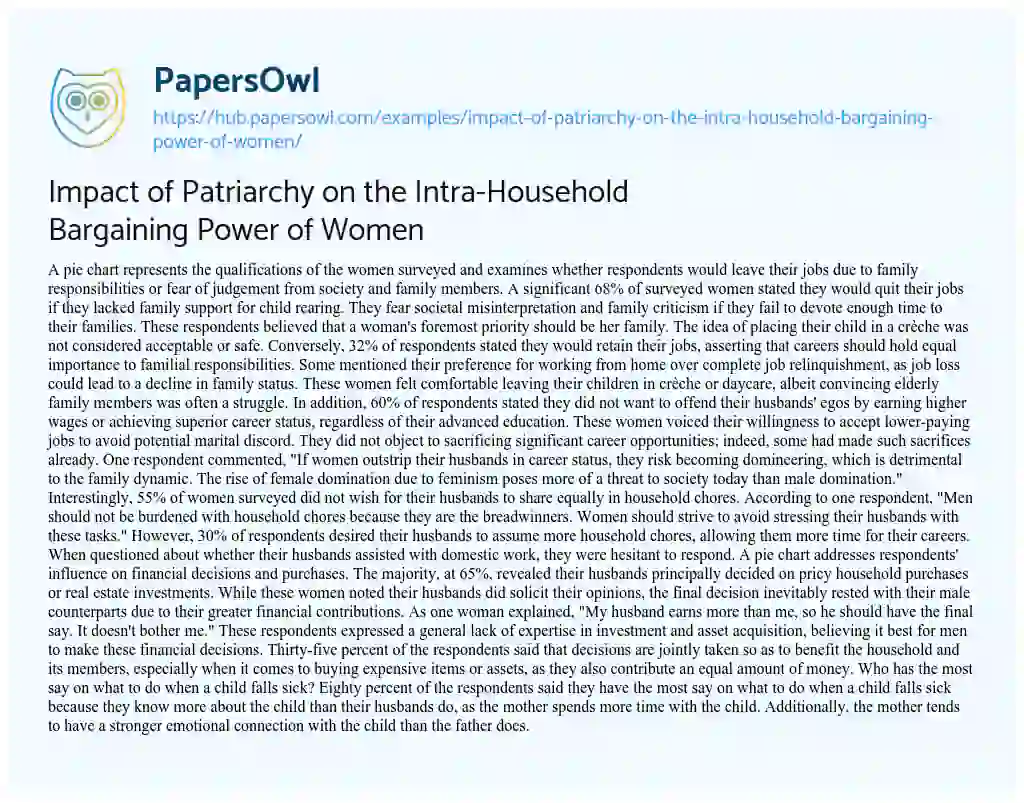 PapersOwl

https://hub.papersowl.com/examples/impact-of-patriarchy-on-the-intra-household-bargaining-power-of-women/

Impact of Patriarchy on the Intra-Household Bargaining Power of Women

A pie chart represents the qualifications of the women surveyed and examines whether respondents would leave their jobs due to family responsibilities or fear of judgement from society and family members. A significant 68% of surveyed women stated they would quit their jobs if they lacked family support for child rearing. They fear societal misinterpretation and family criticism if they fail to devote enough time to their families. These respondents believed that a woman's foremost priority should be her family. The idea of placing their child in a crèche was not considered acceptable or safe. Conversely, 32% of respondents stated they would retain their jobs, asserting that careers should hold equal importance to familial responsibilities. Some mentioned their preference for working from home over complete job relinquishment, as job loss could lead to a decline in family status. These women felt comfortable leaving their children in crèche or daycare, albeit convincing elderly family members was often a struggle. In addition, 60% of respondents stated they did not want to offend their husbands' egos by earning higher wages or achieving superior career status, regardless of their advanced education. These women voiced their willingness to accept lower-paying jobs to avoid potential marital discord. They did not object to sacrificing significant career opportunities; indeed, some had made such sacrifices already. One respondent commented, "If women outstrip their husbands in career status, they risk becoming domineering, which is detrimental to the family dynamic. The rise of female domination due to feminism poses more of a threat to society today than male domination." Interestingly, 55% of women surveyed did not wish for their husbands to share equally in household chores. According to one respondent, "Men should not be burdened with household chores because they are the breadwinners. Women should strive to avoid stressing their husbands with these tasks." However, 30% of respondents desired their husbands to assume more household chores, allowing them more time for their careers. When questioned about whether their husbands assisted with domestic work, they were hesitant to respond. A pie chart addresses respondents' influence on financial decisions and purchases. The majority, at 65%, revealed their husbands principally decided on pricy household purchases or real estate investments. While these women noted their husbands did solicit their opinions, the final decision inevitably rested with their male counterparts due to their greater financial contributions. As one woman explained, "My husband earns more than me, so he should have the final say. It doesn't bother me." These respondents expressed a general lack of expertise in investment and asset acquisition, believing it best for men to make these financial decisions. Thirty-five percent of the respondents said that decisions are jointly taken so as to benefit the household and its members, especially when it comes to buying expensive items or assets, as they also contribute an equal amount of money. Who has the most say on what to do when a child falls sick? Eighty percent of the respondents said they have the most say on what to do when a child falls sick because they know more about the child than their husbands do, as the mother spends more time with the child. Additionally, the mother tends to have a stronger emotional connection with the child than the father does.